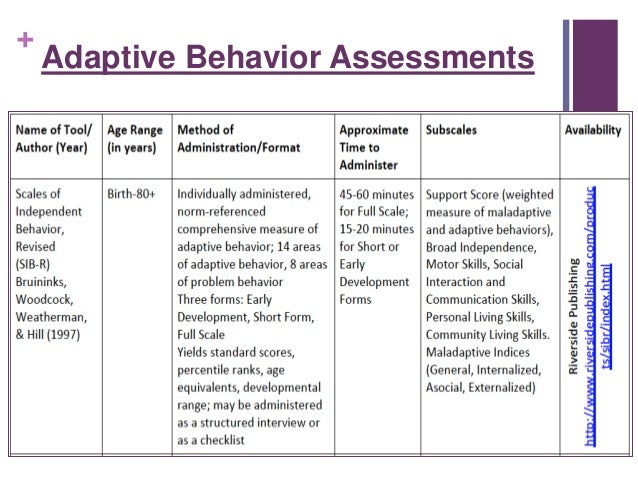 + Adaptive Behavior Assessments

| Name of Tool/ Author (Year) | Age Range (in years) | Method of Administration/Format | Approximate Time to Administer | Subscales | Availability |
|---|---|---|---|---|---|
| Scales of Independent Behavior, Revised (SIB-R) Bruininks, Woodcock, Weatherman, & Hill (1997) | Birth-80+ | Individually administered, norm-referenced comprehensive measure of adaptive behavior; 14 areas of adaptive behavior, 8 areas of problem behavior Three forms: Early Development, Short Form, Full Scale Yields standard scores, percentile ranks, age equivalents, developmental range; may be administered as a structured interview or as a checklist | 45-60 minutes for Full Scale; 15-20 minutes for Short or Early Development Forms | Support Score (weighted measure of maladaptive and adaptive behaviors), Broad Independence, Motor Skills, Social Interaction and Communication Skills, Personal Living Skills, Community Living Skills. Maladaptive Indices (General, Internalized, Asocial, Externalized) | Riverside Publishing http://www.riversidepublishing.com/products/sibr/index.html |